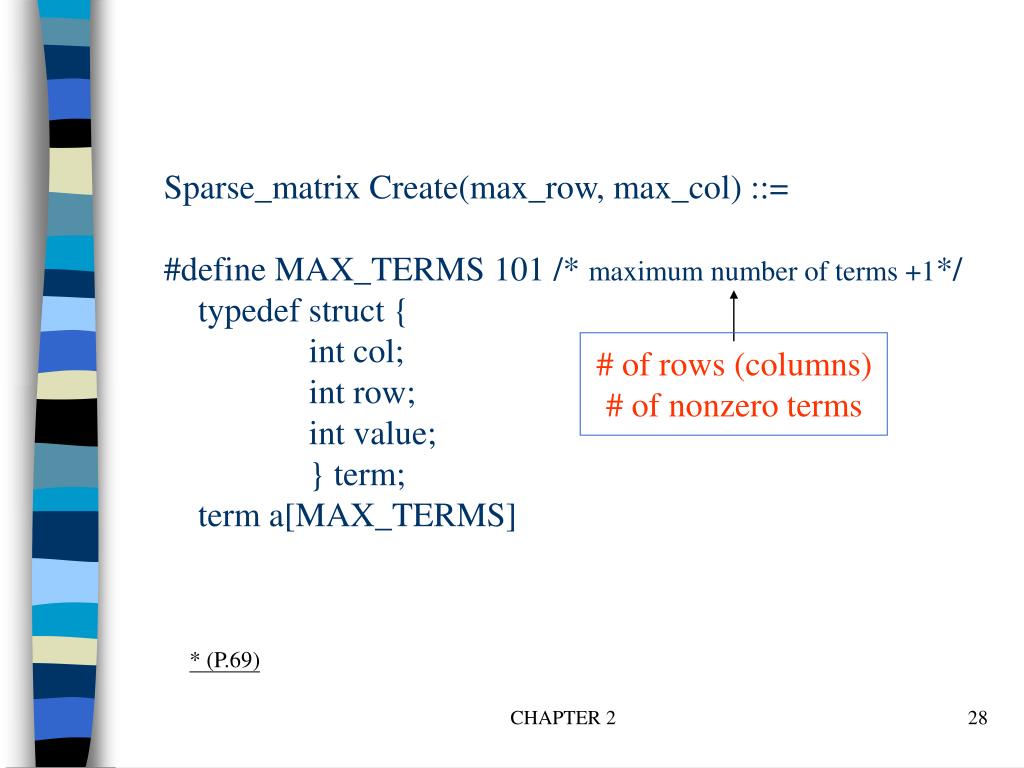 Sparse_matrix Create(max_row, max_col) ::=

#define MAX_TERMS 101 /* maximum number of terms +1*/
typedef struct {
int col;
int row;
int value;
} term;
term a[MAX_TERMS]

# of rows (columns)
# of nonzero terms

* (P.69)

CHAPTER 2

28